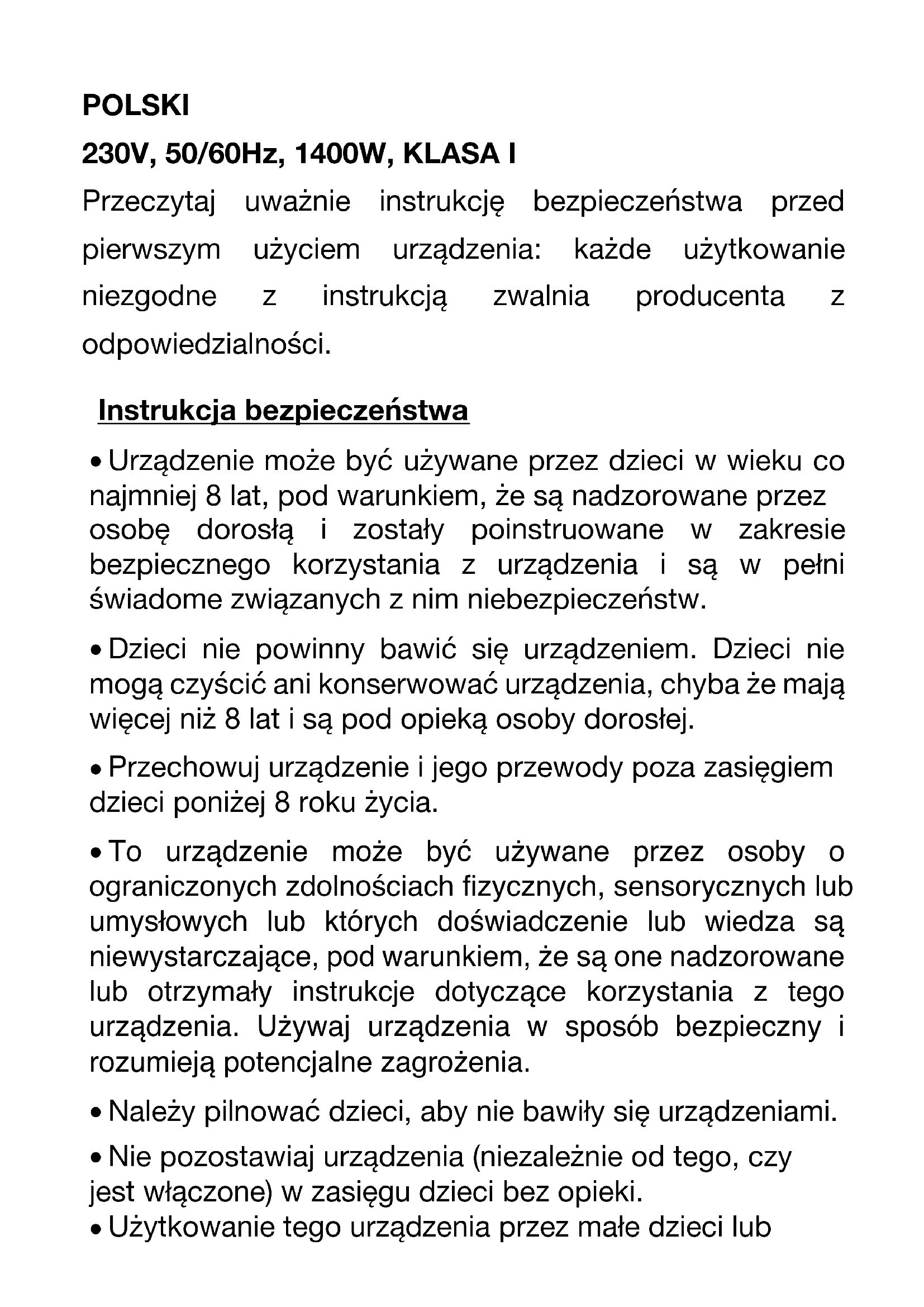 POLSKI

230V, 50/60Hz, 1400W, KLASA I

Przeczytaj uważnie instrukcję bezpieczeństwa przed pierwszym użyciem urządzenia: każde użytkowanie niezgodne z instrukcją zwalnia producenta z odpowiedzialności.

Instrukcja bezpieczeństwa

• Urządzenie może być używane przez dzieci w wieku co najmniej 8 lat, pod warunkiem, że są nadzorowane przez osobę dorosłą i zostały poinstruowane w zakresie bezpiecznego korzystania z urządzenia i są w pełni świadome związanych z nim niebezpieczeństw.

• Dzieci nie powinny bawić się urządzeniem. Dzieci nie mogą czyścić ani konserwować urządzenia, chyba że mają więcej niż 8 lat i są pod opieką osoby dorosłej.

• Przechowuj urządzenie i jego przewody poza zasięgiem dzieci poniżej 8 roku życia.

• To urządzenie może być używane przez osoby o ograniczonych zdolnościach fizycznych, sensorycznych lub umysłowych lub których doświadczenie lub wiedza są niewystarczające, pod warunkiem, że są one nadzorowane lub otrzymały instrukcje dotyczące korzystania z tego urządzenia. Używaj urządzenia w sposób bezpieczny i rozumieją potencjalne zagrożenia.

• Należy pilnować dzieci, aby nie bawiły się urządzeniami.

• Nie pozostawiaj urządzenia (niezależnie od tego, czy jest włączone) w zasięgu dzieci bez opieki.
• Użytkowanie tego urządzenia przez małe dzieci lub